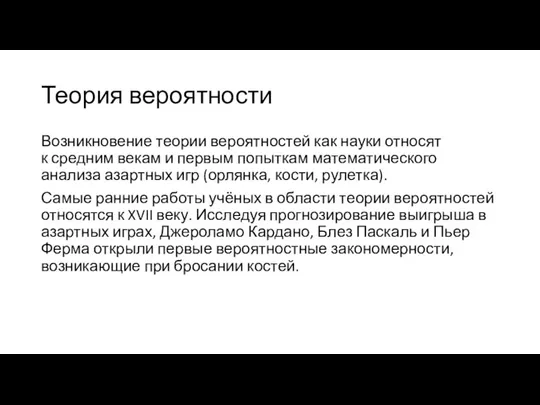 Теория вероятности

Возникновение теории вероятностей как науки относят к средним векам и первым попыткам математического анализа азартных игр (орлянка, кости, рулетка).

Самые ранние работы учёных в области теории вероятностей относятся к XVII веку. Исследуя прогнозирование выигрыша в азартных играх, Джероламо Кардано, Блез Паскаль и Пьер Ферма открыли первые вероятностные закономерности, возникающие при бросании костей.